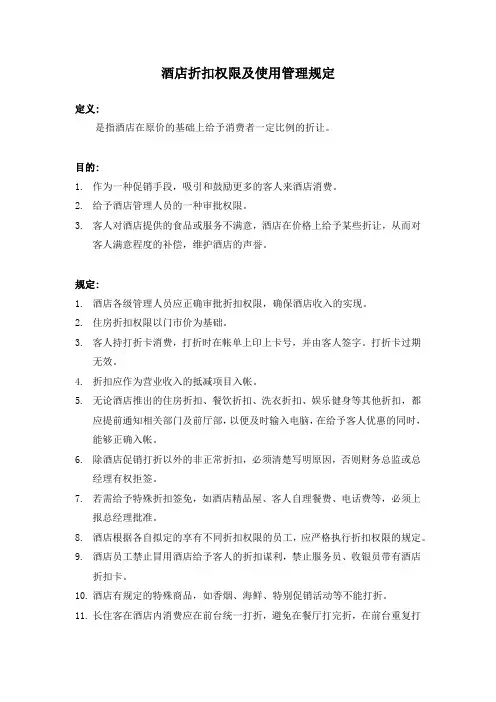 酒店折扣权限及使用管理规定

定义：

是指酒店在原价的基础上给予消费者一定比例的折让。

目的：

1. 作为一种促销手段，吸引和鼓励更多的客人来酒店消费。
2. 给予酒店管理人员的一种审批权限。
3. 客人对酒店提供的食品或服务不满意，酒店在价格上给予某些折让，从而对客人满意程度的补偿，维护酒店的声誉。

规定：

1. 酒店各级管理人员应正确审批折扣权限，确保酒店收入的实现。
2. 住房折扣权限以门市价为基础。
3. 客人持打折卡消费，打折时在帐单上印上卡号，并由客人签字。打折卡过期无效。
4. 折扣应作为营业收入的抵减项目入帐。
5. 无论酒店推出的住房折扣、餐饮折扣、洗衣折扣、娱乐健身等其他折扣，都应提前通知相关部门及前厅部，以便及时输入电脑，在给予客人优惠的同时，能够正确入帐。
6. 除酒店促销打折以外的非正常折扣，必须清楚写明原因，否则财务总监或总经理有权拒签。
7. 若需给予特殊折扣签免，如酒店精品屋、客人自理餐费、电话费等，必须上报总经理批准。
8. 酒店根据各自拟定的享有不同折扣权限的员工，应严格执行折扣权限的规定。
9. 酒店员工禁止冒用酒店给予客人的折扣谋利，禁止服务员、收银员带有酒店折扣卡。
10. 酒店有规定的特殊商品，如香烟、海鲜、特别促销活动等不能打折。
11. 长住客在酒店内消费应在前台统一打折，避免在餐厅打完折，在前台重复打